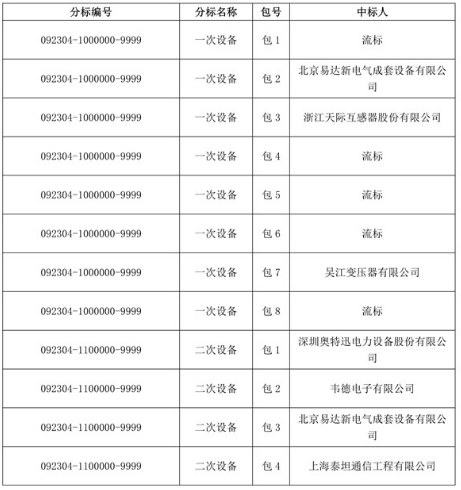 | 分标编号 | 分标名称 | 包号 | 中标人 |
|---|---|---|---|
| 092304-1000000-9999 | 一次设备 | 包 1 | 流标 |
| 092304-1000000-9999 | 一次设备 | 包 2 | 北京易达新电气成套设备有限公司 |
| 092304-1000000-9999 | 一次设备 | 包 3 | 浙江天际互感器股份有限公司 |
| 092304-1000000-9999 | 一次设备 | 包 4 | 流标 |
| 092304-1000000-9999 | 一次设备 | 包 5 | 流标 |
| 092304-1000000-9999 | 一次设备 | 包 6 | 流标 |
| 092304-1000000-9999 | 一次设备 | 包 7 | 吴江变压器有限公司 |
| 092304-1000000-9999 | 一次设备 | 包 8 | 流标 |
| 092304-1100000-9999 | 二次设备 | 包 1 | 深圳奥特迅电力设备股份有限公司 |
| 092304-1100000-9999 | 二次设备 | 包 2 | 韦德电子有限公司 |
| 092304-1100000-9999 | 二次设备 | 包 3 | 北京易达新电气成套设备有限公司 |
| 092304-1100000-9999 | 二次设备 | 包 4 | 上海泰坦通信工程有限公司 |